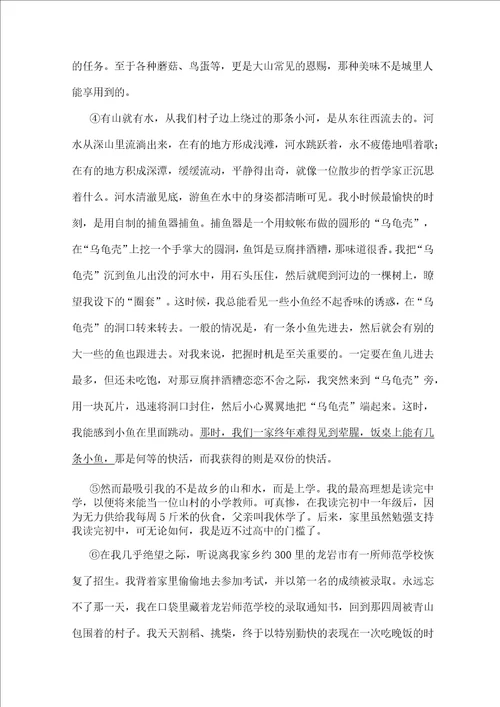 的任务。至于各种蘑菇、鸟蛋等，更是大山常见的恩赐，那种美味不是城里人能享用到的。

④有山就有水，从我们村子边上绕过的那条小河，是从东往西流去的。河水从深山里流淌出来，在有的地方形成浅滩，河水跳跃着，永不疲倦地唱着歌；在有的地方积成深潭，缓缓流动，平静得出奇，就像一位散步的哲学家正沉思着什么。河水清澈见底，游鱼在水中的身姿都清晰可见。我小时候最愉快的时刻，是用自制的捕鱼器捕鱼。捕鱼器是一个用蚊帐布做的圆形的“乌龟壳”，在“乌龟壳”上挖一个手掌大的圆洞，鱼饵是豆腐拌酒糟，那味道很香。我把“乌龟壳”沉到鱼儿出没的河水中，用石头压住，然后就爬到河边的一棵树上，瞭望我设下的“圈套”。这时候，我总能看见一些小鱼经不起香味的诱惑，在“乌龟壳”的洞口转来转去。一般的情况是，有一条小鱼先进去，然后就会有别的大一些的鱼也跟进去。对我来说，把握时机是至关重要的。一定要在鱼儿进去最多，但还未吃饱，对那豆腐拌酒糟恋恋不舍之际，我突然来到“乌龟壳”旁，用一块瓦片，迅速将洞口封住，然后小心翼翼地把“乌龟壳”端起来。这时，我能感到小鱼在里面跳动。那时，我们一家终年难得见到荤腥，饭桌上能有几条小鱼，那是何等的快活，而我获得的则是双份的快活。

⑤然而最吸引我的不是故乡的山和水，而是上学。我的最高理想是读完中学，以便将来能当一位山村的小学教师。可真惨，在我读完初中一年级后，因为无力供给我每周5斤米的伙食，父亲叫我休学了。后来，家里虽然勉强支持我读完初中，可无论如何，我是迈不过高中的门槛了。

⑥在我几乎绝望之际，听说离我家乡约300里的龙岩市有一所师范学校恢复了招生。我背着家里偷偷地去参加考试，并以第一名的成绩被录取。永远忘不了那一天，我在口袋里藏着龙岩师范学校的录取通知书，回到那四周被青山包围着的村子。我天天割稻、挑柴，终于以特别勤快的表现在一次吃晚饭的时